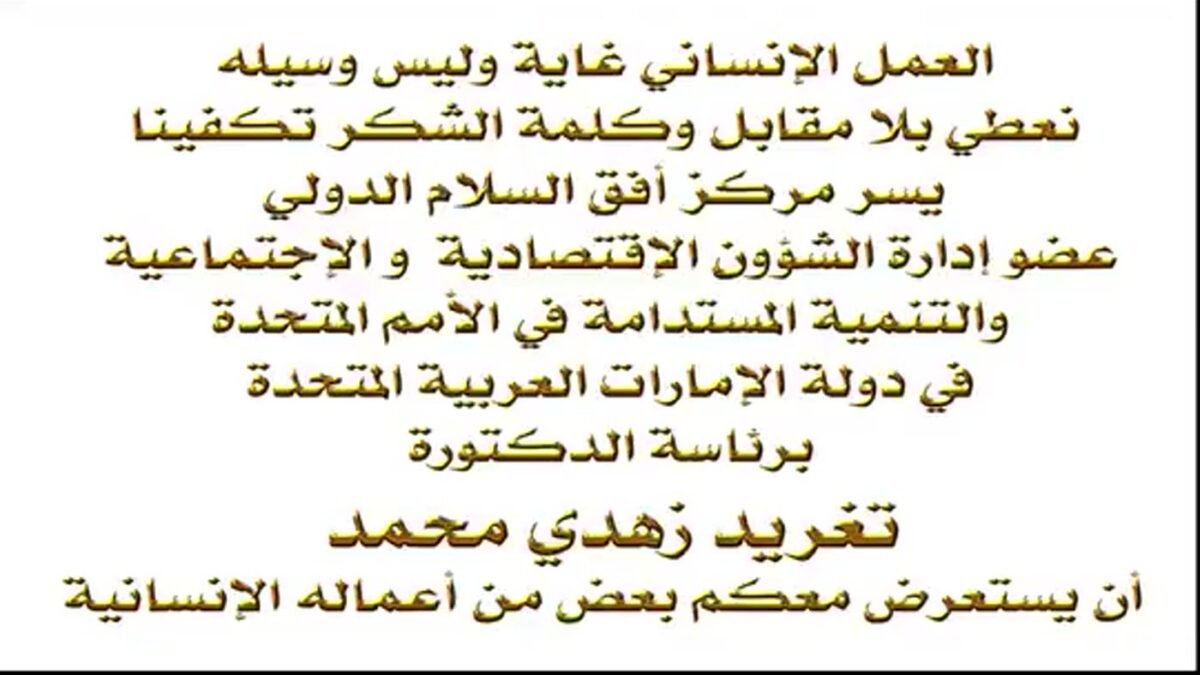 العمل الإنساني غاية وليس وسيله
نعطي بلا مقابل وكلمة الشكر تكفينا
يسر مركز أفق السلام الدولي
عضو إدارة الشؤون الإقتصادية و الإجتماعية
والتنمية المستدامة في الأمم المتحدة
في دولة الإمارات العربية المتحدة
برئاسة الدكتورة

تغريد زهدي محمد
أن يستعرض معكم بعض من أعماله الإنسانية